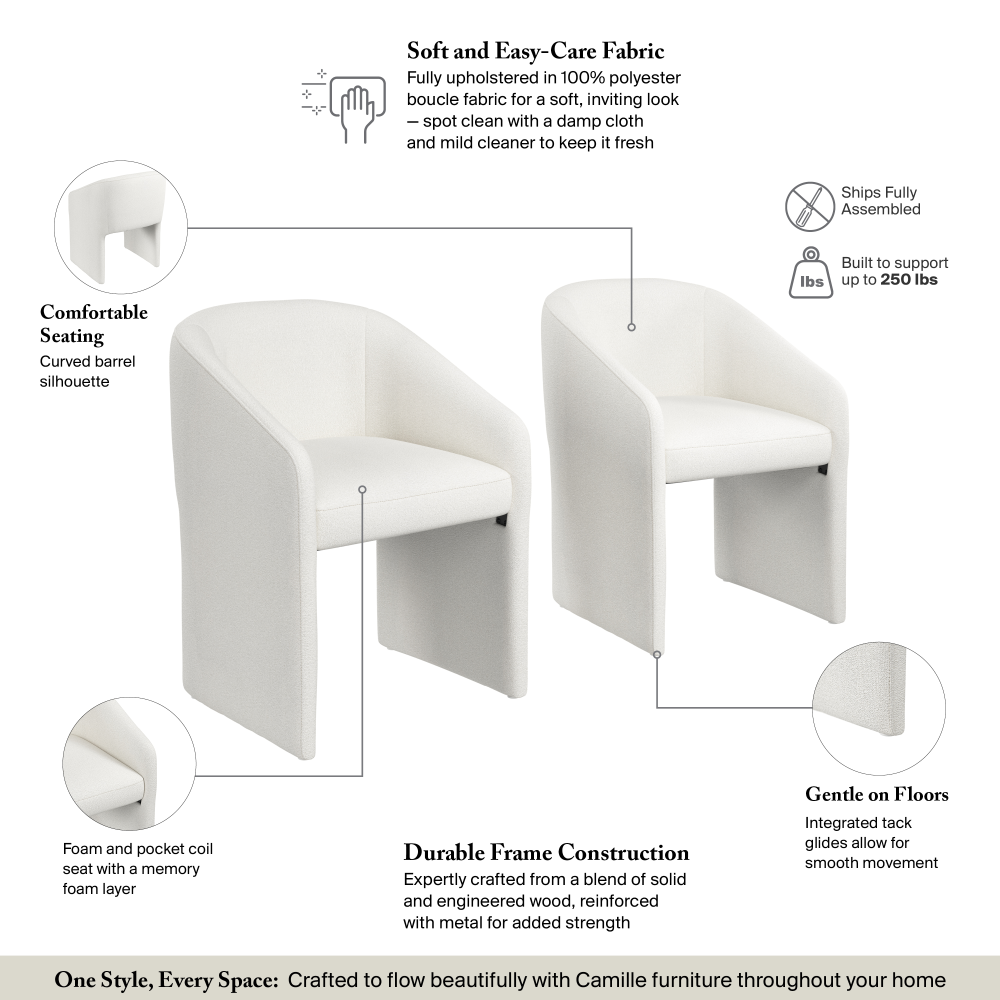 Soft and Easy-Care Fabric
Fully upholstered in 100% polyester boucle fabric for a soft, inviting look — spot clean with a damp cloth and mild cleaner to keep it fresh

Ships Fully Assembled

lbs

Built to support up to 250 lbs

Comfortable Seating
Curved barrel silhouette

Foam and pocket coil seat with a memory foam layer

Durable Frame Construction
Expertly crafted from a blend of solid and engineered wood, reinforced with metal for added strength

Gentle on Floors
Integrated tack glides allow for smooth movement

One Style, Every Space: Crafted to flow beautifully with Camille furniture throughout your home